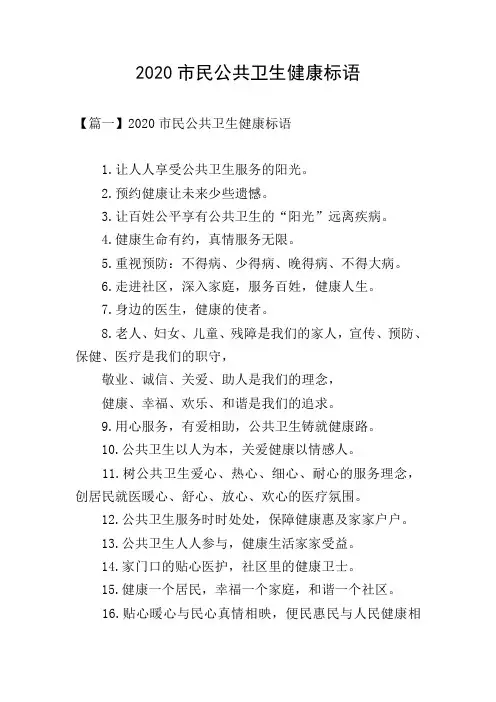 2020 市民公共卫生健康标语

【篇一】2020 市民公共卫生健康标语

1. 让人人享受公共卫生服务的阳光。

2. 预约健康让未来少些遗憾。

3. 让百姓公平享有公共卫生的“阳光”远离疾病。

4. 健康生命有约，真情服务无限。

5. 重视预防：不得病、少得病、晚得病、不得大病。

6. 走进社区，深入家庭，服务百姓，健康人生。

7. 身边的医生，健康的使者。

8. 老人、妇女、儿童、残障是我们的家人，宣传、预防、保健、医疗是我们的职守，

敬业、诚信、关爱、助人是我们的理念，

健康、幸福、欢乐、和谐是我们的追求。

9. 用心服务，有爱相助，公共卫生铸就健康路。

10. 公共卫生以人为本，关爱健康以情感人。

11. 树公共卫生爱心、热心、细心、耐心的服务理念，创居民就医暖心、舒心、放心、欢心的医疗氛围。

12. 公共卫生服务时时处处，保障健康惠及家家户户。

13. 公共卫生人人参与，健康生活家家受益。

14. 家门口的贴心医护，社区里的健康卫士。

15. 健康一个居民，幸福一个家庭，和谐一个社区。

16. 贴心暖心与民心真情相映，便民惠民与人民健康相